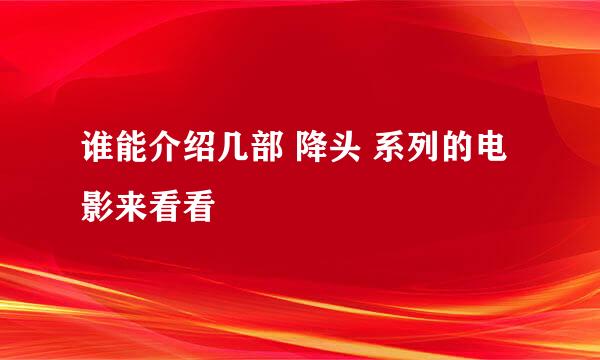 谁能介绍几部 降头 系列的电影来看看